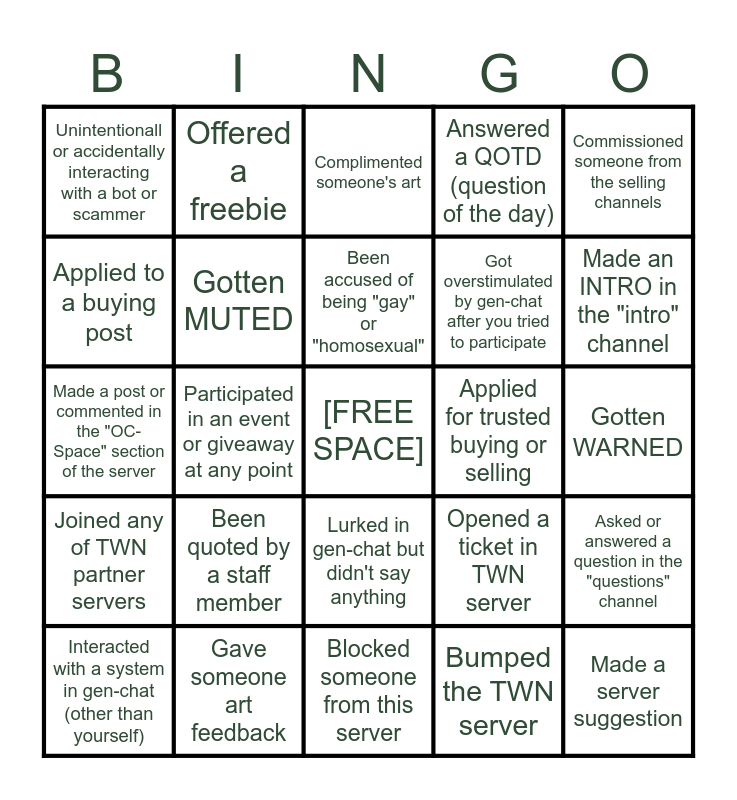 | B | I | N | G | O |
|---|---|---|---|---|
| Unintentionall or accidentally interacting with a bot or scammer | Offered a freebie | Complimented someone's art | Answered a QOTD (question of the day) | Commissioned someone from the selling channels |
| Applied to a buying post | Gotten MUTED | Been accused of being "gay" or "homosexual" | Got overstimulated by gen-chat after you tried to participate | Made an INTRO in the "intro" channel |
| Made a post or commented in the "OC-Space" section of the server | Participated in an event or giveaway at any point | [FREE SPACE] | Applied for trusted buying or selling | Gotten WARNED |
| Joined any of TWN partner servers | Been quoted by a staff member | Lurked in gen-chat but didn't say anything | Opened a ticket in TWN server | Asked or answered a question in the "questions" channel |
| Interacted with a system in gen-chat (other than yourself) | Gave someone art feedback | Blocked someone from this server | Bumped the TWN server | Made a server suggestion |